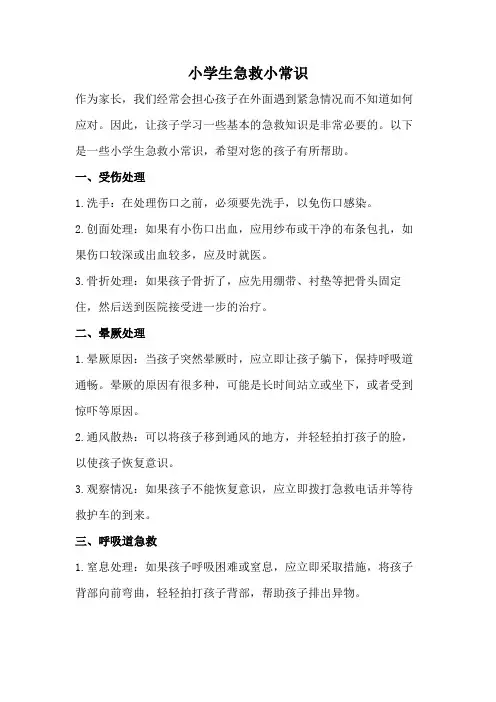 小学生急救小常识

作为家长，我们经常会担心孩子在外面遇到紧急情况而不知道如何应对。因此，让孩子学习一些基本的急救知识是非常必要的。以下是一些小学生急救小常识，希望对您的孩子有所帮助。

一、受伤处理

1.洗手：在处理伤口之前，必须要先洗手，以免伤口感染。

2.创面处理：如果有小伤口出血，应用纱布或干净的布条包扎，如果伤口较深或出血较多，应及时就医。

3.骨折处理：如果孩子骨折了，应先用绷带、衬垫等把骨头固定住，然后送到医院接受进一步的治疗。

二、晕厥处理

1.晕厥原因：当孩子突然晕厥时，应立即让孩子躺下，保持呼吸道通畅。晕厥的原因有很多种，可能是长时间站立或坐下，或者受到惊吓等原因。

2.通风散热：可以将孩子移到通风的地方，并轻轻拍打孩子的脸，以使孩子恢复意识。

3.观察情况：如果孩子不能恢复意识，应立即拨打急救电话并等待救护车的到来。

三、呼吸道急救

1.窒息处理：如果孩子呼吸困难或窒息，应立即采取措施，将孩子背部向前弯曲，轻轻拍打孩子背部，帮助孩子排出异物。